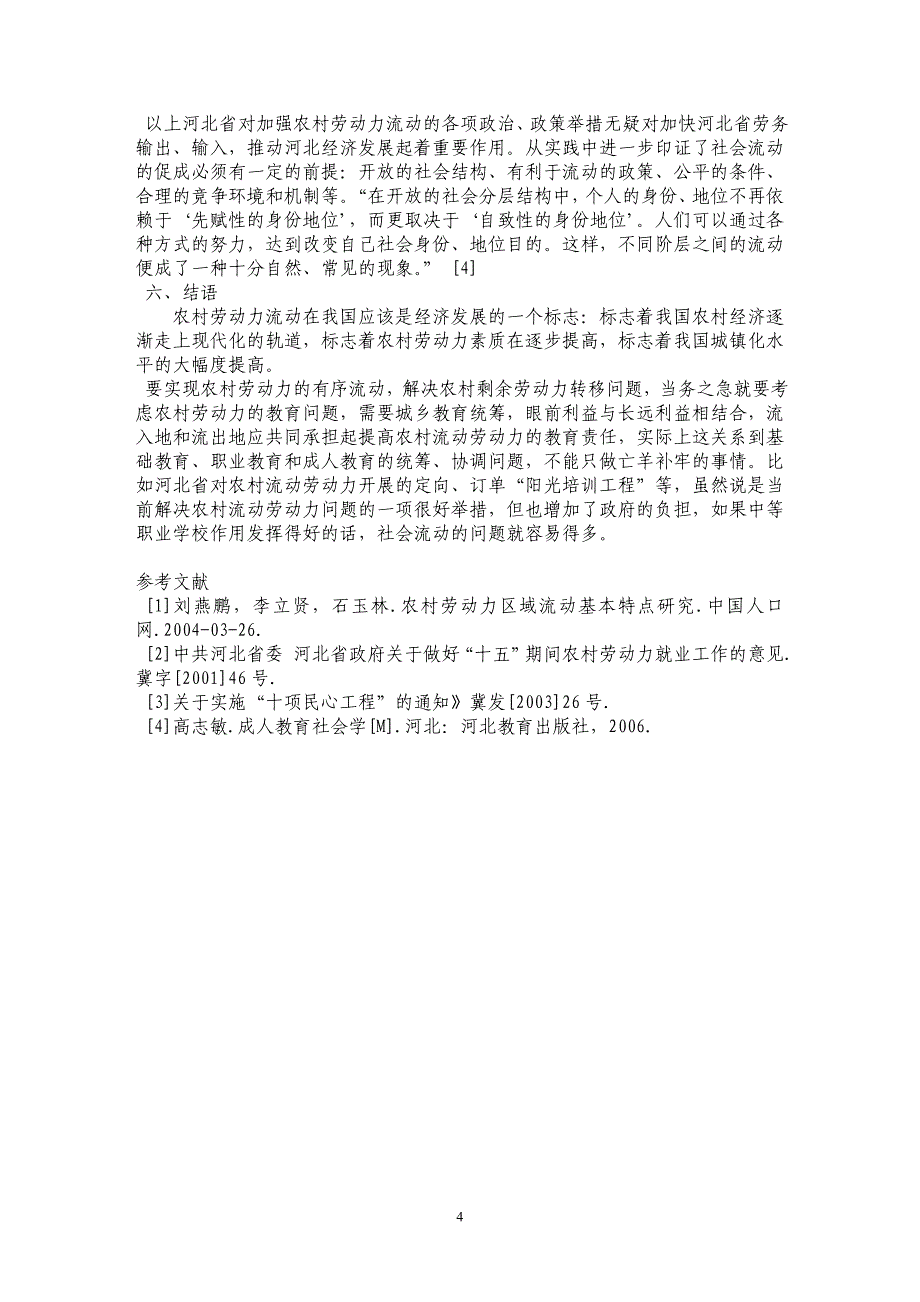 以上河北省对加强农村劳动力流动的各项政治、政策举措无疑对加快河北省劳务输出、输入，推动河北经济发展起着重要作用。从实践中进一步印证了社会流动的促成必须有一定的前提：开放的社会结构、有利于流动的政策、公平的条件、合理的竞争环境和机制等。“在开放的社会分层结构中，个人的身份、地位不再依赖于‘先赋性的身份地位’，而更取决于‘自致性的身份地位’。人们可以通过各种方式的努力，达到改变自己社会身份、地位目的。这样，不同阶层之间的流动便成了一种十分自然、常见的现象。” [4]

六、结语

农村劳动力流动在我国应该是经济发展的一个标志：标志着我国农村经济逐渐走上现代化的轨道，标志着农村劳动力素质在逐步提高，标志着我国城镇化水平的大幅度提高。

要实现农村劳动力的有序流动，解决农村剩余劳动力转移问题，当务之急就要考虑农村劳动力的教育问题，需要城乡教育统筹，眼前利益与长远利益相结合，流入地和流出地应共同承担起提高农村流动劳动力的教育责任，实际上这关系到基础教育、职业教育和成人教育的统筹、协调问题，不能只做亡羊补牢的事情。比如河北省对农村流动劳动力开展的定向、订单“阳光培训工程”等，虽然说是当前解决农村流动劳动力问题的一项很好举措，但也增加了政府的负担，如果中等职业学校作用发挥得好的话，社会流动的问题就容易得多。

参考文献

[1]刘燕鹏，李立贤，石玉林.农村劳动力区域流动基本特点研究.中国人口网.2004-03-26.

[2]中共河北省委 河北省政府关于做好“十五”期间农村劳动力就业工作的意见.冀字[2001]46号.

[3]关于实施“十项民心工程”的通知》冀发[2003]26号.

[4]高志敏.成人教育社会学[M].河北：河北教育出版社，2006.

4